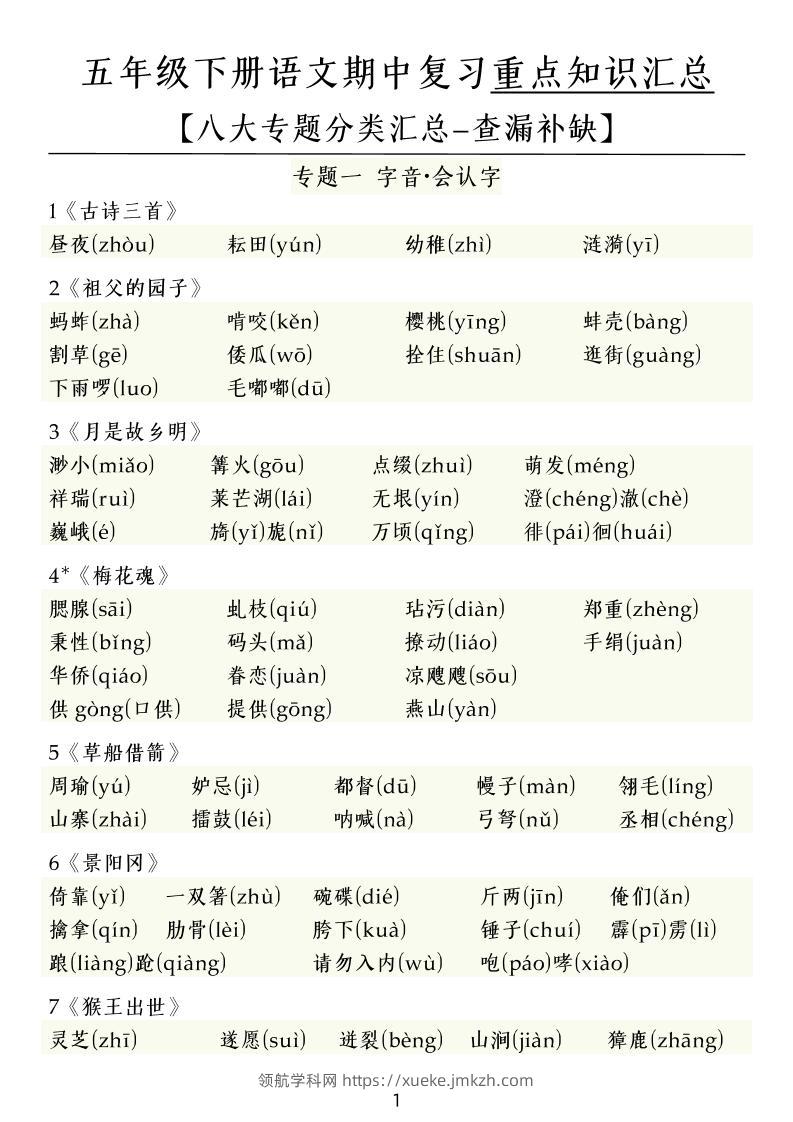 五年级下册语文期中复习重点知识汇总

【八大专题分类汇总–查漏补缺】

专题一 字音·会认字

1《古诗三首》

昼夜(zhòu) 耘田(yún) 幼稚(zhì) 涟漪(yī)

2《祖父的园子》

蚂蚱(zhà) 啃咬(kěn) 樱桃(yīng) 蚌壳(bàng)
割草(gē) 倭瓜(wō) 拴住(shuān) 逛街(guàng)
下雨啰(luo) 毛嘟嘟(dū)

3《月是故乡明》

渺小(miǎo) 篝火(gōu) 点缀(zhuì) 萌发(méng)
祥瑞(ruì) 莱芒湖(lái) 无垠(yín) 澄(chéng)澈(chè)
巍峨(é) 旖(yǐ)旎(nǐ) 万顷(qǐng) 徘(pái)徊(huái)

4*《梅花魂》

腮腺(sāi) 虬枝(qiú) 玷污(diàn) 郑重(zhèng)
秉性(bǐng) 码头(mǎ) 撩动(liáo) 手绢(juàn)
华侨(qiáo) 眷恋(juàn) 凉飕飕(sōu)
供 gòng(口供) 提供(gōng) 燕山(yàn)

5《草船借箭》

周瑜(yú) 妒忌(jì) 都督(dū) 幔子(màn) 翎毛(líng)
山寨(zhài) 擂鼓(léi) 呐喊(nà) 弓弩(nǔ) 丞相(chéng)

6《景阳冈》

倚靠(yǐ) 一双箸(zhù) 碗碟(dié) 斤两(jīn) 俺们(ǎn)
擒拿(qín) 肋骨(lèi) 胯下(kuà) 锤子(chuí) 霹(pī)雳(lì)
踉(liàng)跄(qiàng) 请勿入内(wù) 咆(páo)哮(xiào)

7《猴王出世》

灵芝(zhī) 遂愿(suì) 迸裂(bèng) 山涧(jiàn) 獐鹿(zhāng)

领航学科网 https://xueke.jmkzh.com
1